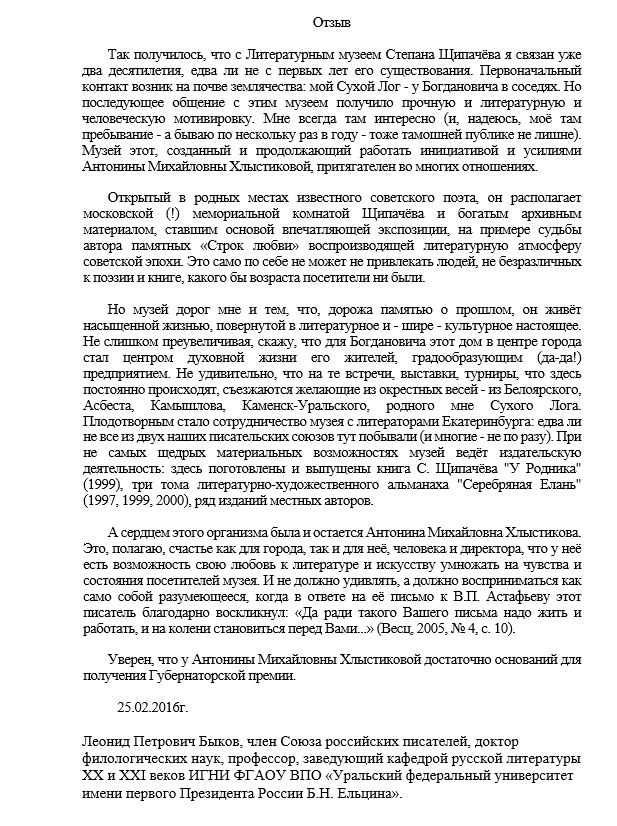 Отзыв

Так получилось, что с Литературным музеем Степана Щипачёва я связан уже два десятилетия, едва ли не с первых лет его существования. Первоначальный контакт возник на почве землячества: мой Сухой Лог - у Богдановича в соседях. Но последующее общение с этим музеем получило прочную и литературную и человеческую мотивировку. Мне всегда там интересно (и, надеюсь, моё там пребывание - а бываю по нескольку раз в году - тоже тамошней публике не лишне). Музей этот, созданный и продолжающий работать инициативой и усилиями Антонины Михайловны Хлыстиковой, притягателен во многих отношениях.

Открытый в родных местах известного советского поэта, он располагает московской (!) мемориальной комнатой Щипачёва и богатым архивным материалом, ставшим основой впечатляющей экспозиции, на примере судьбы автора памятных «Строк любви» воспроизводящей литературную атмосферу советской эпохи. Это само по себе не может не привлекать людей, не безразличных к поэзии и книге, какого бы возраста посетители ни были.

Но музей дорог мне и тем, что, дорожа памятью о прошлом, он живёт насыщенной жизнью, повернутой в литературное и - шире - культурное настоящее. Не слишком преувеличивая, скажу, что для Богдановича этот дом в центре города стал центром духовной жизни его жителей, градообразующим (да-да!) предприятием. Не удивительно, что на те встречи, выставки, турниры, что здесь постоянно происходят, съезжаются желающие из окрестных весей - из Белоярского, Асбеста, Камышлова, Каменск-Уральского, родного мне Сухого Лога. Плодотворным стало сотрудничество музея с литераторами Екатеринбурга: едва ли не все из двух наших писательских союзов тут побывали (и многие - не по разу). При не самых щедрых материальных возможностях музей ведёт издательскую деятельность: здесь поготовлены и выпущены книга С. Щипачёва "У Родника" (1999), три тома литературно-художественного альманаха "Серебряная Елань" (1997, 1999, 2000), ряд изданий местных авторов.

А сердцем этого организма была и остается Антонина Михайловна Хлыстикова. Это, полагаю, счастье как для города, так и для неё, человека и директора, что у неё есть возможность свою любовь к литературе и искусству умножать на чувства и состояния посетителей музея. И не должно удивлять, а должно восприниматься как само собой разумеющееся, когда в ответе на её письмо к В.П. Астафьеву этот писатель благодарно воскликнул: «Да ради такого Вашего письма надо жить и работать, и на колени становиться перед Вами...» (Весц, 2005, № 4, с. 10).

Уверен, что у Антонины Михайловны Хлыстиковой достаточно оснований для получения Губернаторской премии.

25.02.2016г.

Леонид Петрович Быков, член Союза российских писателей, доктор филологических наук, профессор, заведующий кафедрой русской литературы XX и XXI веков ИГНИ ФГАОУ ВПО «Уральский федеральный университет имени первого Президента России Б.Н. Ельцина».